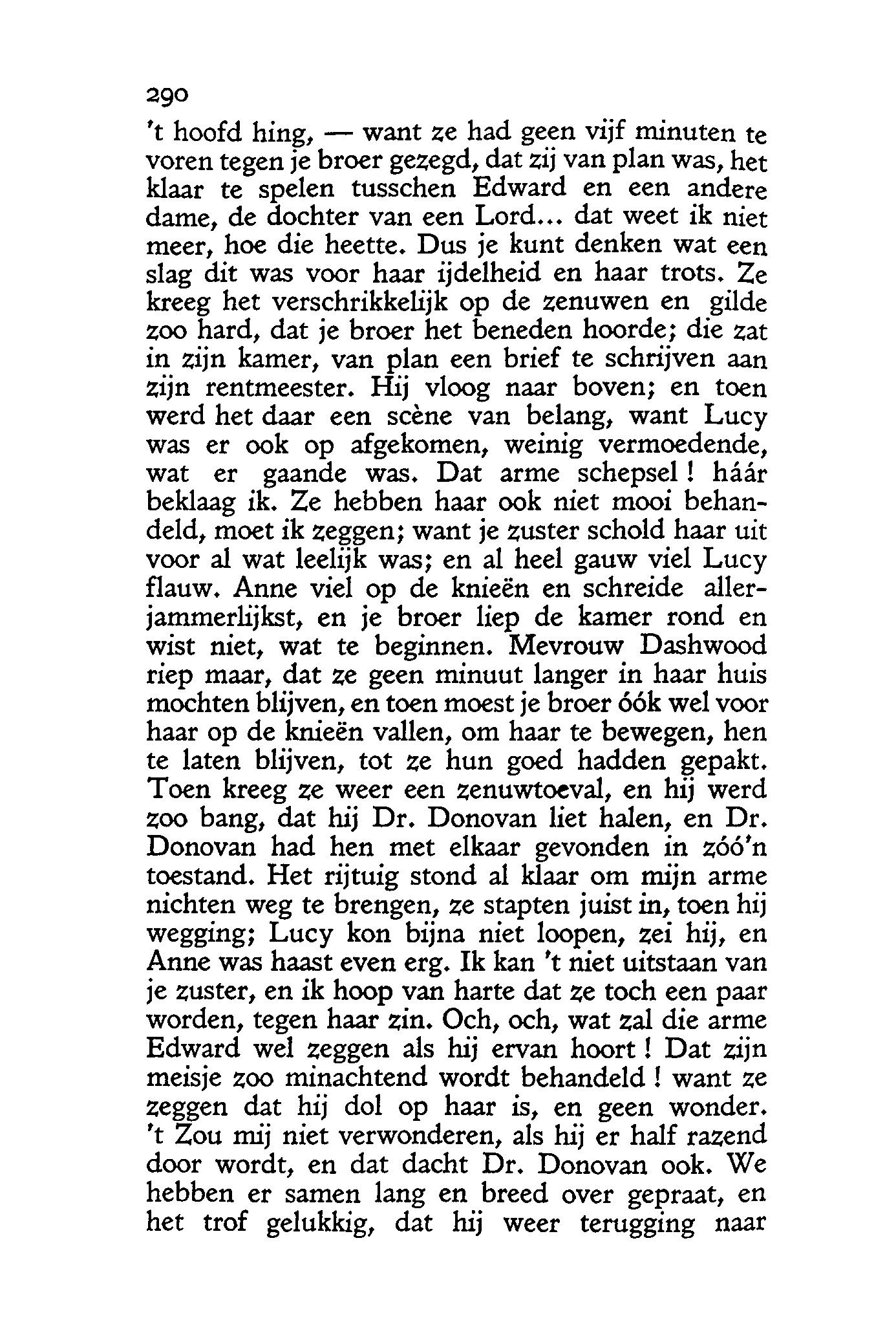 290

't hoofd hing, — want ze had geen vijf minuten te voren tegen je broer gezegd, dat zij van plan was, het klaar te spelen tusschen Edward en een andere dame, de dochter van een Lord... dat weet ik niet meer, hoe die heette. Dus je kunt denken wat een slag dit was voor haar ijdelheid en haar trots. Ze kreeg het verschrikkelijk op de zenuwen en gilde zoo hard, dat je broer het beneden hoorde; die zat in zijn kamer, van plan een brief te schrijven aan zijn rentmeester. Hij vloog naar boven; en toen werd het daar een scène van belang, want Lucy was er ook op afgekomen, weinig vermoedende, wat er gaande was. Dat arme schepsel! háár beklaag ik. Ze hebben haar ook niet mooi behandeld, moet ik zeggen; want je zuster schold haar uit voor al wat leelijk was; en al heel gauw viel Lucy flauw. Anne viel op de knieën en schreide allerjammerlijkst, en je broer liep de kamer rond en wist niet, wat te beginnen. Mevrouw Dashwood riep maar, dat ze geen minuut langer in haar huis mochten blijven, en toen moest je broer óók wel voor haar op de knieën vallen, om haar te bewegen, hen te laten blijven, tot ze hun goed hadden gepakt. Toen kreeg ze weer een zenuwtoeval, en hij werd zoo bang, dat hij Dr. Donovan liet halen, en Dr. Donovan had hen met elkaar gevonden in zóó'n toestand. Het rijtuig stond al klaar om mijn arme nichten weg te brengen, ze stapten juist in, toen hij wegging; Lucy kon bijna niet loopen, zei hij, en Anne was haast even erg. Ik kan 't niet uitstaan van je zuster, en ik hoop van harte dat ze toch een paar worden, tegen haar zin. Och, och, wat zal die arme Edward wel zeggen als hij ervan hoort! Dat zijn meisje zoo minachtend wordt behandeld! want ze zeggen dat hij dol op haar is, en geen wonder. 't Zou mij niet verwonderen, als hij er half razend door wordt, en dat dacht Dr. Donovan ook. We hebben er samen lang en breed over gepraat, en het trof gelukkig, dat hij weer terugging naar